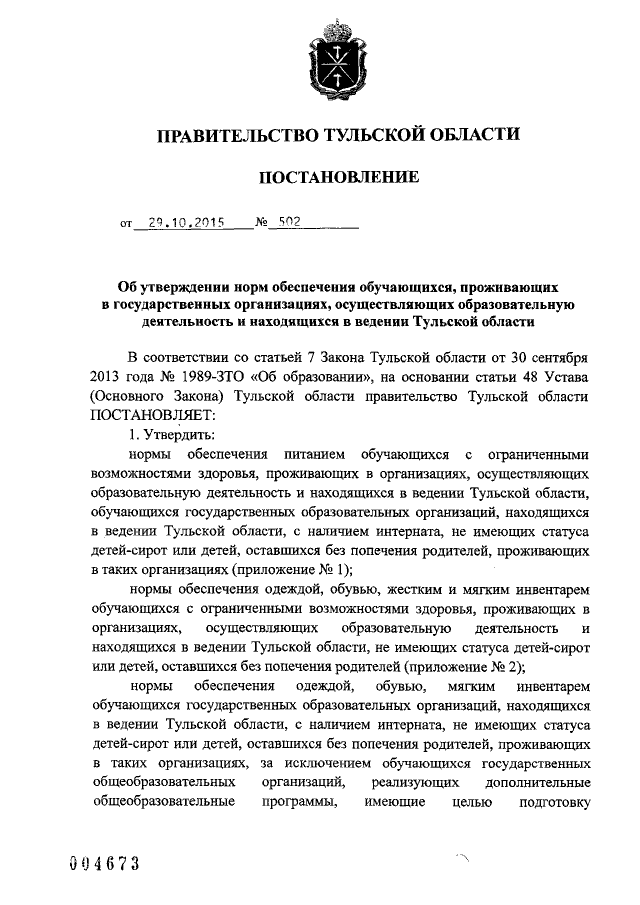 ПРАВИТЕЛЬСТВО ТУЛЬСКОЙ ОБЛАСТИ

ПОСТАНОВЛЕНИЕ

от 29.10.2015 № 502

Об утверждении норм обеспечения обучающихся, проживающих в государственных организациях, осуществляющих образовательную деятельность и находящихся в ведении Тульской области

В соответствии со статьей 7 Закона Тульской области от 30 сентября 2013 года № 1989-ЗТО «Об образовании», на основании статьи 48 Устава (Основного Закона) Тульской области правительство Тульской области ПОСТАНОВЛЯЕТ:

1. Утвердить:

нормы обеспечения питанием обучающихся с ограниченными возможностями здоровья, проживающих в организациях, осуществляющих образовательную деятельность и находящихся в ведении Тульской области, обучающихся государственных образовательных организаций, находящихся в ведении Тульской области, с наличием интерната, не имеющих статуса детей-сирот или детей, оставшихся без попечения родителей, проживающих в таких организациях (приложение № 1);

нормы обеспечения одеждой, обувью, жестким и мягким инвентарем обучающихся с ограниченными возможностями здоровья, проживающих в организациях, осуществляющих образовательную деятельность и находящихся в ведении Тульской области, не имеющих статуса детей-сирот или детей, оставшихся без попечения родителей (приложение № 2);

нормы обеспечения одеждой, обувью, мягким инвентарем обучающихся государственных образовательных организаций, находящихся в ведении Тульской области, с наличием интерната, не имеющих статуса детей-сирот или детей, оставшихся без попечения родителей, проживающих в таких организациях, за исключением обучающихся государственных общеобразовательных организаций, реализующих дополнительные общеобразовательные программы, имеющие целью подготовку

004673